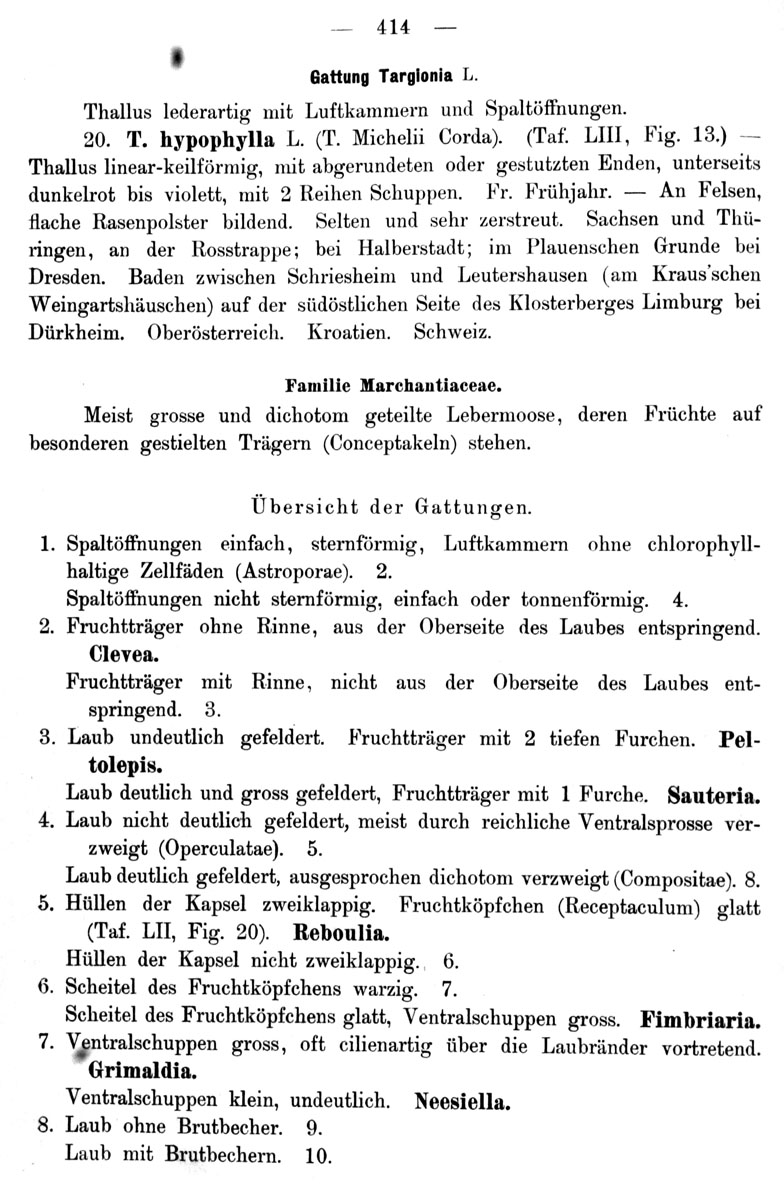 — 414 —

Gattung Targionia L.

Thallus lederartig mit Luftkammern und Spaltöffnungen.

20. T. hypophylla L. (T. Michelii Corda). (Taf. LIII, Fig. 13.) — Thallus linear-keilförmig, mit abgerundeten oder gestutzten Enden, unterseits dunkelrot bis violett, mit 2 Reihen Schuppen. Fr. Frühjahr. — An Felsen, flache Rasenpolster bildend. Selten und sehr zerstreut. Sachsen und Thüringen, an der Rosstrappe; bei Halberstadt; im Plauenschen Grunde bei Dresden. Baden zwischen Schriesheim und Leutershausen (am Kraus'schen Weingartshäuschen) auf der südöstlichen Seite des Klosterberges Limburg bei Dürkheim. Oberösterreich. Kroatien. Schweiz.

Familie Marchantiaceae.

Meist grosse und dichotom geteilte Lebermoose, deren Früchte auf besonderen gestielten Trägern (Conceptakeln) stehen.

Übersicht der Gattungen.

1. Spaltöffnungen einfach, sternförmig, Luftkammern ohne chlorophyllhaltige Zellfäden (Astroporae). 2.
Spaltöffnungen nicht sternförmig, einfach oder tonnenförmig. 4.
2. Fruchtträger ohne Rinne, aus der Oberseite des Laubes entspringend. Clevea.
Fruchtträger mit Rinne, nicht aus der Oberseite des Laubes entspringend. 3.
3. Laub undeutlich gefeldert. Fruchtträger mit 2 tiefen Furchen. Peltolepis.
Laub deutlich und gross gefeldert, Fruchtträger mit 1 Furche. Sauteria.
4. Laub nicht deutlich gefeldert, meist durch reichliche Ventralsprosse verzweigt (Operculatae). 5.
Laub deutlich gefeldert, ausgesprochen dichotom verzweigt (Compositae). 8.
5. Hüllen der Kapsel zweiklappig. Fruchtköpfchen (Receptaculum) glatt (Taf. LII, Fig. 20). Reboulia.
Hüllen der Kapsel nicht zweiklappig. 6.
6. Scheitel des Fruchtköpfchens warzig. 7.
Scheitel des Fruchtköpfchens glatt, Ventralschuppen gross. Fimbriaria.
7. Ventralschuppen gross, oft cilienartig über die Laubränder vortretend. Grimaldia.
Ventralschuppen klein, undeutlich. Neesiella.
8. Laub ohne Brutbecher. 9.
Laub mit Brutbechern. 10.